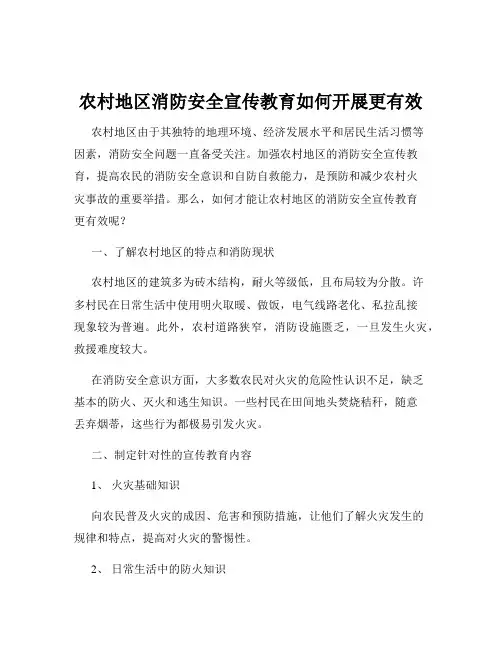 农村地区消防安全宣传教育如何开展更有效

农村地区由于其独特的地理环境、经济发展水平和居民生活习惯等因素，消防安全问题一直备受关注。加强农村地区的消防安全宣传教育，提高农民的消防安全意识和自防自救能力，是预防和减少农村火灾事故的重要举措。那么，如何才能让农村地区的消防安全宣传教育更有效呢？

一、了解农村地区的特点和消防现状

农村地区的建筑多为砖木结构，耐火等级低，且布局较为分散。许多村民在日常生活中使用明火取暖、做饭，电气线路老化、私拉乱接现象较为普遍。此外，农村道路狭窄，消防设施匮乏，一旦发生火灾，救援难度较大。

在消防安全意识方面，大多数农民对火灾的危险性认识不足，缺乏基本的防火、灭火和逃生知识。一些村民在田间地头焚烧秸秆，随意丢弃烟蒂，这些行为都极易引发火灾。

二、制定针对性的宣传教育内容

1、火灾基础知识

向农民普及火灾的成因、危害和预防措施，让他们了解火灾发生的规律和特点，提高对火灾的警惕性。

2、日常生活中的防火知识